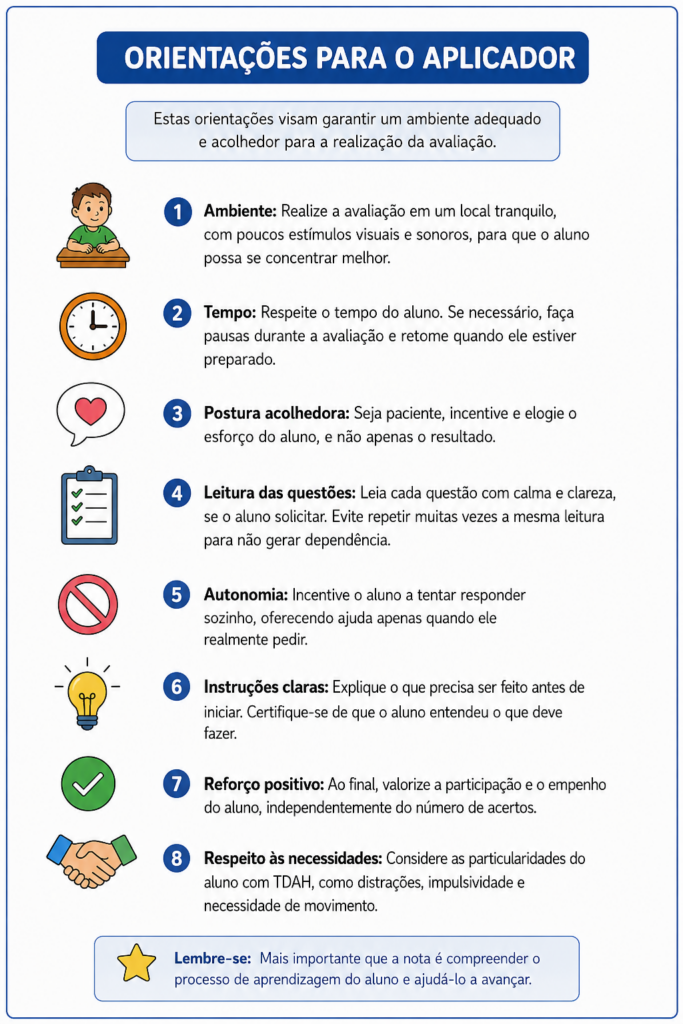 ORIENTAÇÕES PARA O APLICADOR

Estas orientações visam garantir um ambiente adequado e acolhedor para a realização da avaliação.

1 Ambiente: Realize a avaliação em um local tranquilo, com poucos estímulos visuais e sonoros, para que o aluno possa se concentrar melhor.

2 Tempo: Respeite o tempo do aluno. Se necessário, faça pausas durante a avaliação e retome quando ele estiver preparado.

3 Postura acolhedora: Seja paciente, incentive e elogie o esforço do aluno, e não apenas o resultado.

4 Leitura das questões: Leia cada questão com calma e clareza, se o aluno solicitar. Evite repetir muitas vezes a mesma leitura para não gerar dependência.

5 Autonomia: Incentive o aluno a tentar responder sozinho, oferecendo ajuda apenas quando ele realmente pedir.

6 Instruções claras: Explique o que precisa ser feito antes de iniciar. Certifique-se de que o aluno entendeu o que deve fazer.

7 Reforço positivo: Ao final, valorize a participação e o empenho do aluno, independentemente do número de acertos.

8 Respeito às necessidades: Considere as particularidades do aluno com TDAH, como distrações, impulsividade e necessidade de movimento.

Lembre-se: Mais importante que a nota é compreender o processo de aprendizagem do aluno e ajudá-lo a avançar.